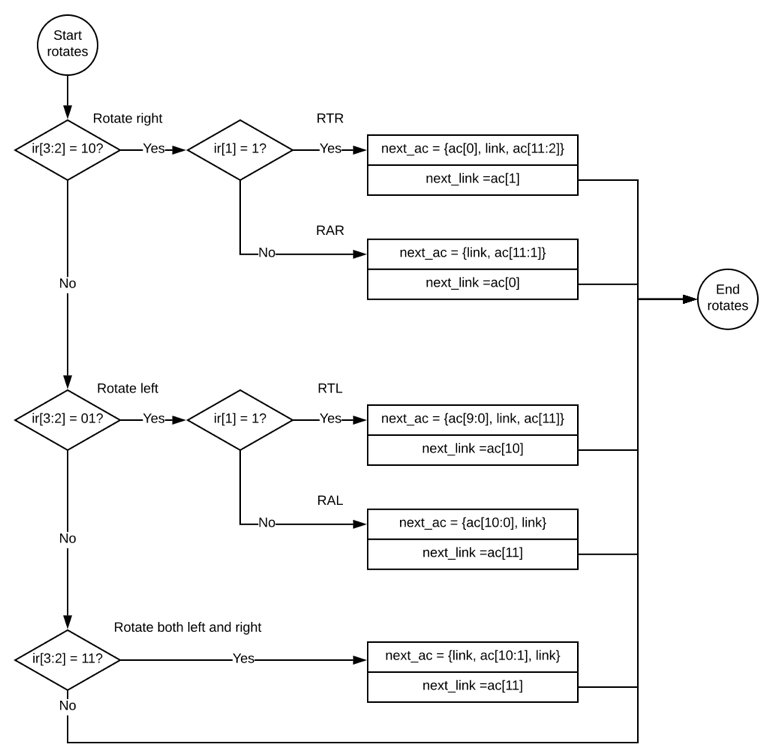 Start rotates

Rotate right

ir[3:2] = 10?

Yes

ir[1] = 1?

RTR

Yes

next_ac = {ac[0], link, ac[11:2]}

next_link =ac[1]

RAR

No

next_ac = {link, ac[11:1]}

next_link =ac[0]

End rotates

No

Rotate left

ir[3:2] = 01?

Yes

ir[1] = 1?

RTL

Yes

next_ac = {ac[9:0], link, ac[11]}

next_link =ac[10]

RAL

No

next_ac = {ac[10:0], link}

next_link =ac[11]

No

Rotate both left and right

ir[3:2] = 11?

Yes

next_ac = {link, ac[10:1], link}

next_link =ac[11]

No